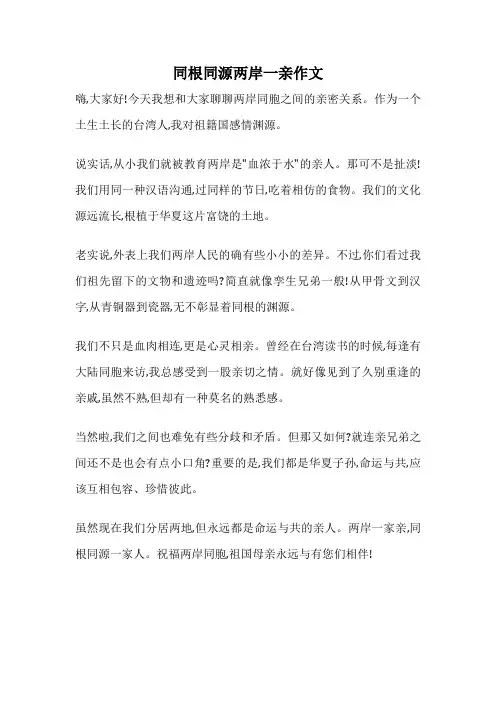 同根同源两岸一亲作文

嗨,大家好!今天我想和大家聊聊两岸同胞之间的亲密关系。作为一个土生土长的台湾人,我对祖籍国感情渊源。

说实话,从小我们就被教育两岸是"血浓于水"的亲人。那可不是扯淡!我们用同一种汉语沟通,过同样的节日,吃着相仿的食物。我们的文化源远流长,根植于华夏这片富饶的土地。

老实说,外表上我们两岸人民的确有些小小的差异。不过,你们看过我们祖先留下的文物和遗迹吗?简直就像孪生兄弟一般!从甲骨文到汉字,从青铜器到瓷器,无不彰显着同根的渊源。

我们不只是血肉相连,更是心灵相亲。曾经在台湾读书的时候,每逢有大陆同胞来访,我总感受到一股亲切之情。就好像见到了久别重逢的亲戚,虽然不熟,但却有一种莫名的熟悉感。

当然啦,我们之间也难免有些分歧和矛盾。但那又如何?就连亲兄弟之间还不是也会有点小口角?重要的是,我们都是华夏子孙,命运与共,应该互相包容、珍惜彼此。

虽然现在我们分居两地,但永远都是命运与共的亲人。两岸一家亲,同根同源一家人。祝福两岸同胞,祖国母亲永远与有您们相伴!